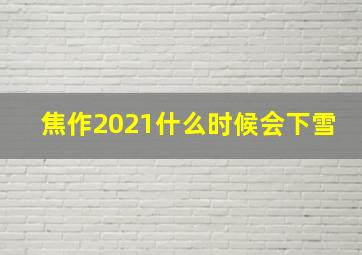 焦作2021什么时候会下雪